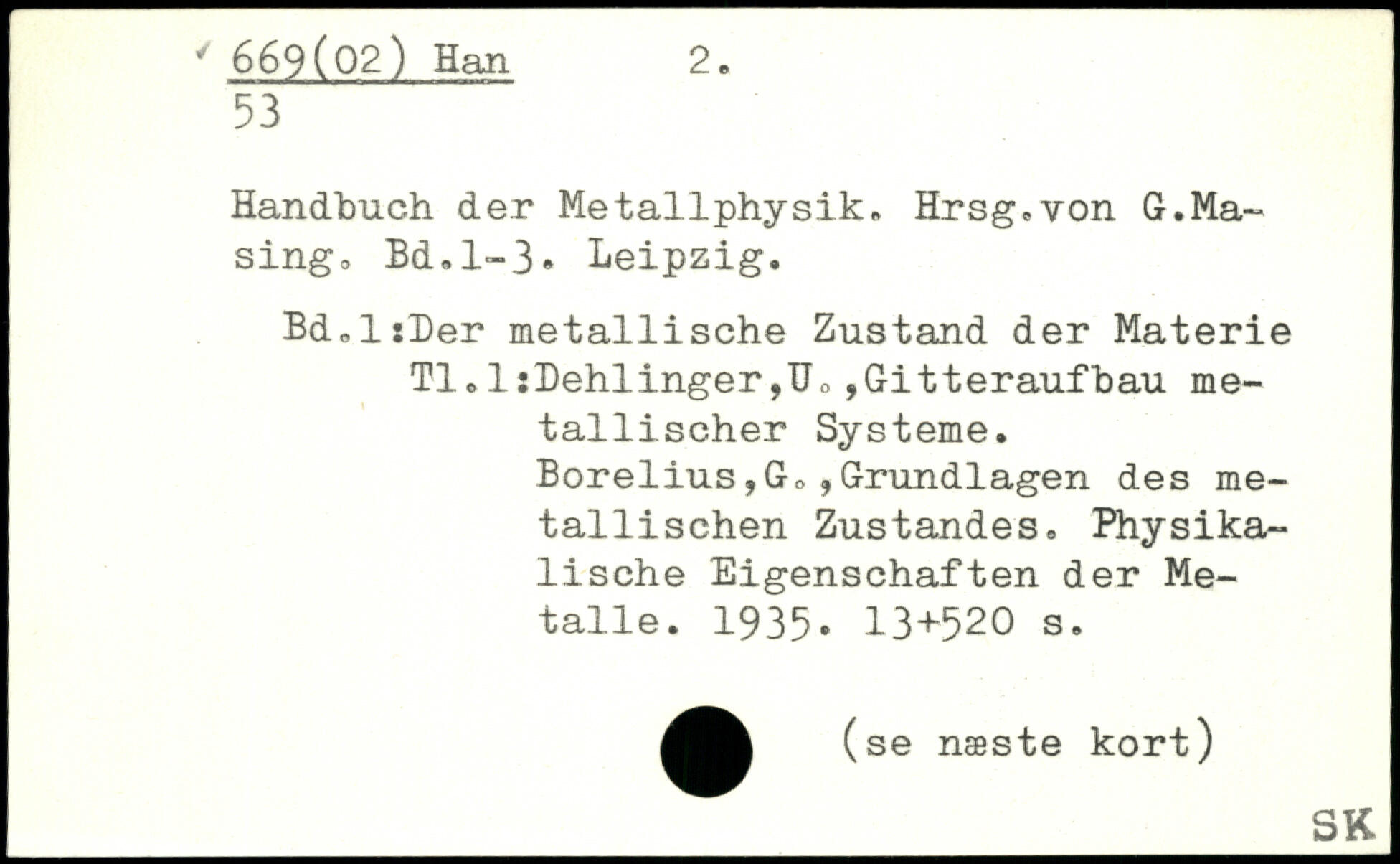 669(02) Han 2.
53

Handbuch der Metallphysik. Hrsg.von G.Masing. Bd.1-3. Leipzig.

Bd.1:Der metallische Zustand der Materie
Tl.1:Dehlinger,U.,Gitteraufbau metallischer Systeme.
Borelius,G.,Grundlagen des metallischen Zustandes. Physikalische Eigenschaften der Metalle. 1935. 13+520 s.

(se næste kort)

SK